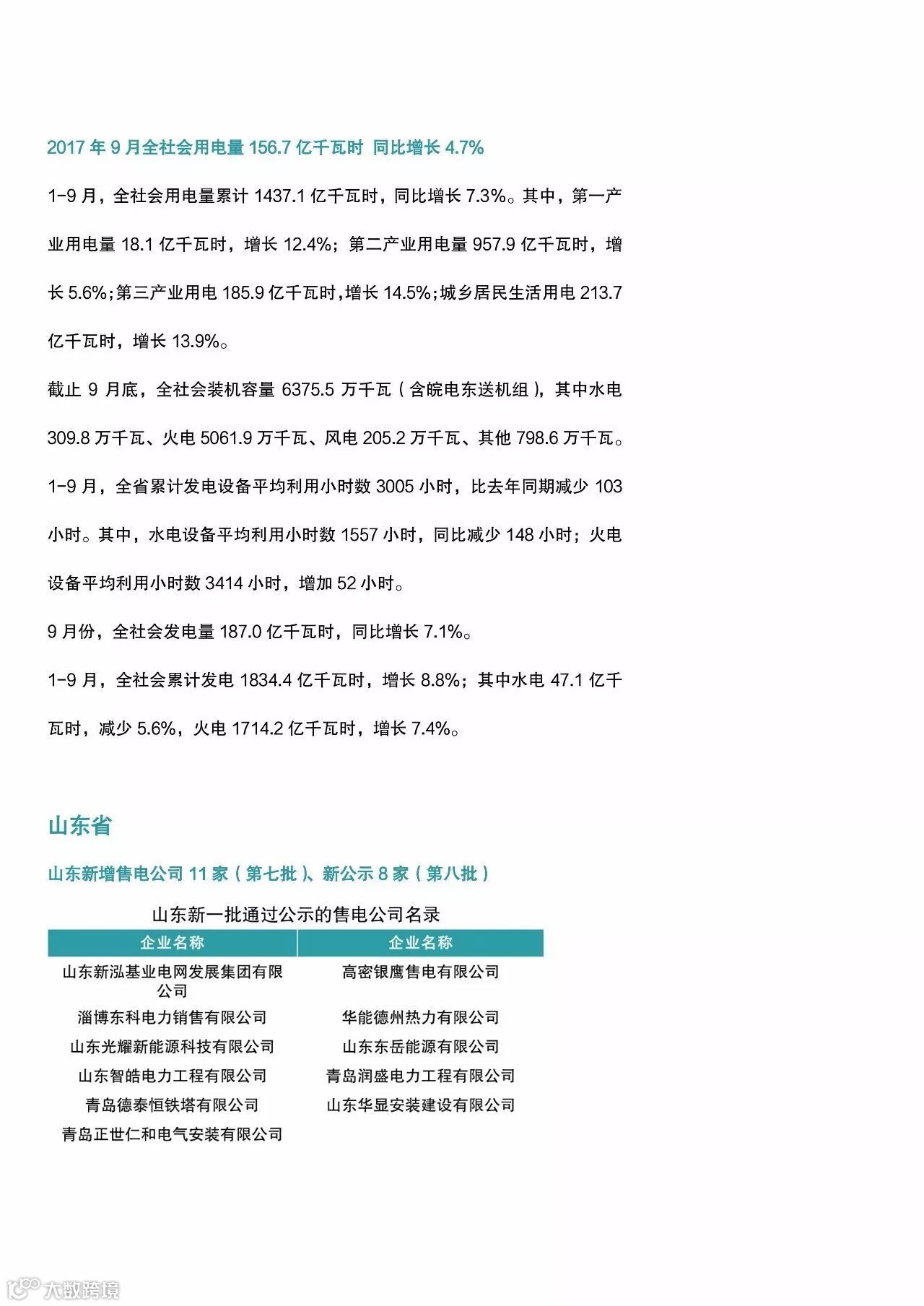 2017 年 9 月全社会用电量 156.7 亿千瓦时 同比增长 4.7%

1-9 月，全社会用电量累计 1437.1 亿千瓦时，同比增长 7.3%。其中，第一产业用电量 18.1 亿千瓦时，增长 12.4%；第二产业用电量 957.9 亿千瓦时，增长 5.6%；第三产业用电 185.9 亿千瓦时，增长 14.5%；城乡居民生活用电 213.7 亿千瓦时，增长 13.9%。

截止 9 月底，全社会装机容量 6375.5 万千瓦（含皖电东送机组），其中水电 309.8 万千瓦、火电 5061.9 万千瓦、风电 205.2 万千瓦、其他 798.6 万千瓦。

1-9 月，全省累计发电设备平均利用小时数 3005 小时，比去年同期减少 103 小时。其中，水电设备平均利用小时数 1557 小时，同比减少 148 小时；火电设备平均利用小时数 3414 小时，增加 52 小时。

9 月份，全社会发电量 187.0 亿千瓦时，同比增长 7.1%。

1-9 月，全社会累计发电 1834.4 亿千瓦时，增长 8.8%；其中水电 47.1 亿千瓦时，减少 5.6%，火电 1714.2 亿千瓦时，增长 7.4%。

山东省

山东新增售电公司 11 家（第七批）、新公示 8 家（第八批）

山东新一批通过公示的售电公司名录

| 企业名称 | 企业名称 |
|---|---|
| 山东新泓基业电网发展集团有限公司 | 高密银鹰售电有限公司 |
| 淄博东科电力销售有限公司 | 华能德州热力有限公司 |
| 山东光耀新能源科技有限公司 | 山东东岳能源有限公司 |
| 山东智皓电力工程有限公司 | 青岛润盛电力工程有限公司 |
| 青岛德泰恒铁塔有限公司 | 山东华显安装建设有限公司 |
| 青岛正世仁和电气安装有限公司 | |

大数跨境